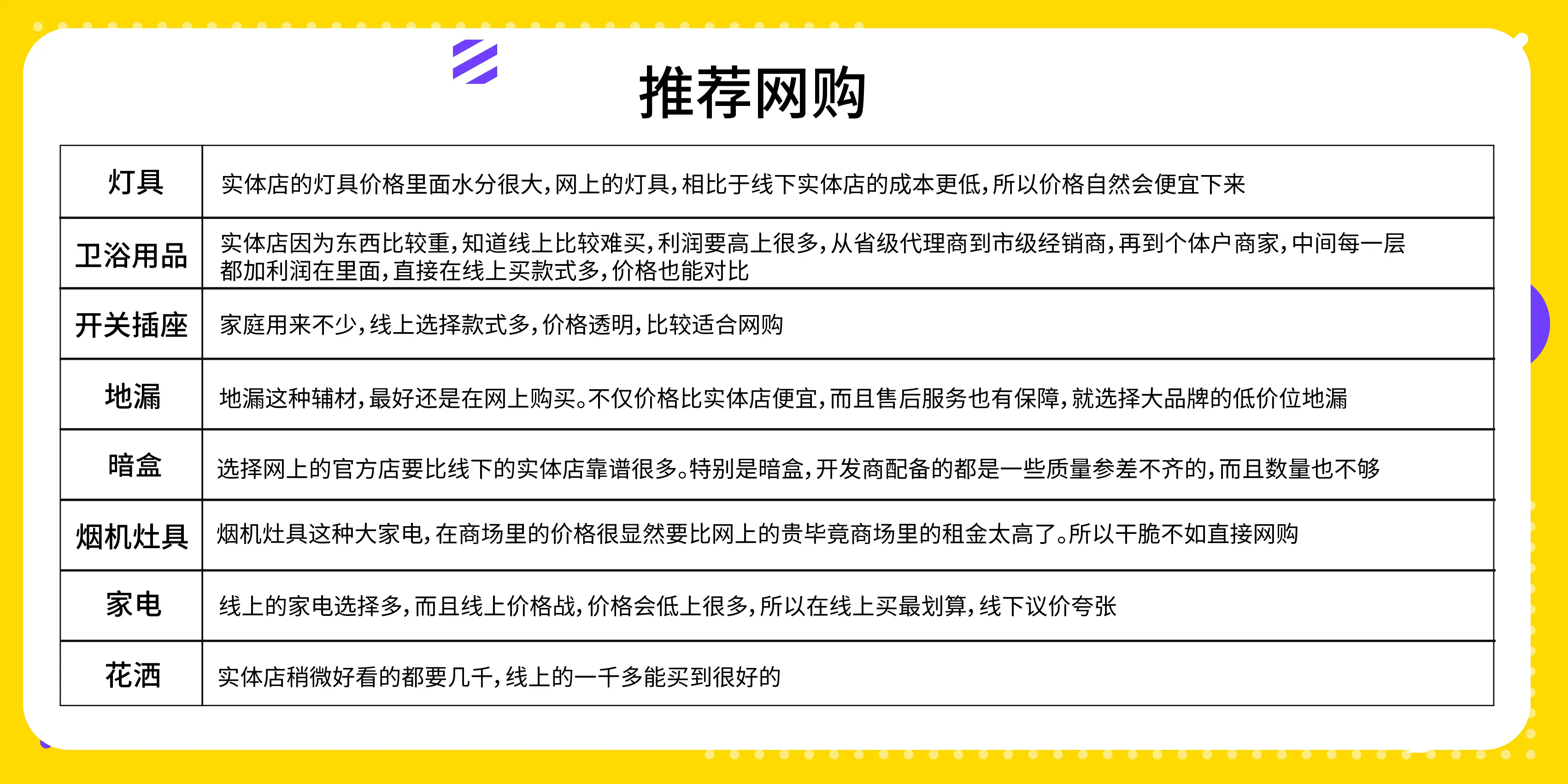 推荐网购

| 灯具 | 实体店的灯具价格里面水分很大，网上的灯具，相比于线下实体店的成本更低，所以价格自然会便宜下来 |
|---|---|
| 卫浴用品 | 实体店因为东西比较重，知道线上比较难买，利润要高上很多，从省级代理商到市级经销商，再到个体户商家，中间每一层都加利润在里面，直接在线上买款式多，价格也能对比 |
| 开关插座 | 家庭用来不少，线上选择款式多，价格透明，比较适合网购 |
| 地漏 | 地漏这种辅材，最好还是在网上购买。不仅价格比实体店便宜，而且售后服务也有保障，就选择大品牌的低价位地漏 |
| 暗盒 | 选择网上的官方店要比线下的实体店靠谱很多。特别是暗盒，开发商配备的都是一些质量参差不齐的，而且数量也不够 |
| 烟机灶具 | 烟机灶具这种大家电，在商场里的价格很显然要比网上的贵毕竟商场里的租金太高了。所以干脆不如直接网购 |
| 家电 | 线上的家电选择多，而且线上价格战，价格会低上很多，所以在线上买最划算，线下议价夸张 |
| 花洒 | 实体店稍微好看的都要几千，线上的一千多能买到很好的 |